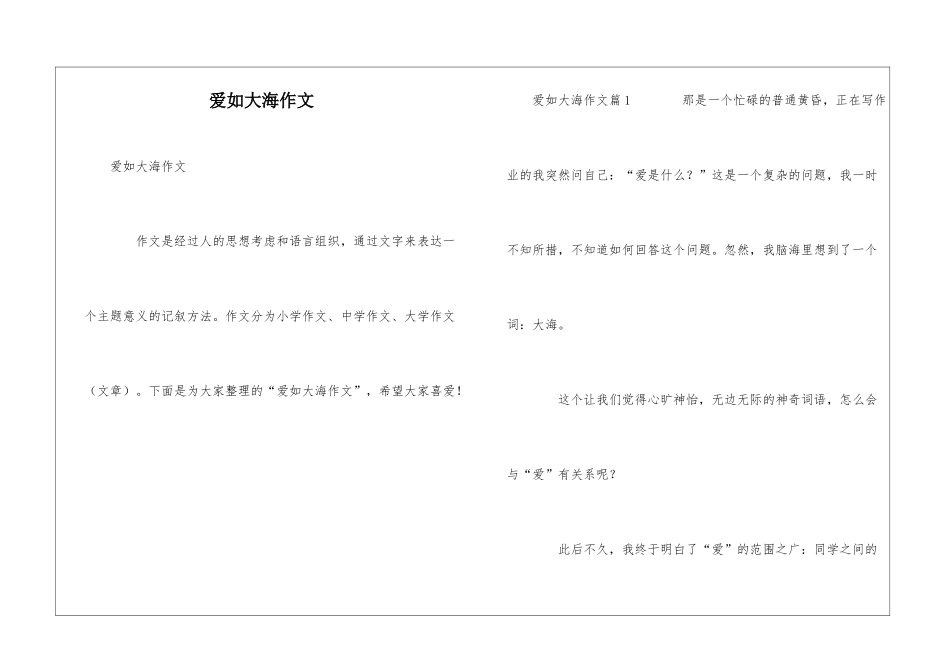 爱如大海作文

爱如大海作文

作文是经过人的思想考虑和语言组织，通过文字来表达一个主题意义的记叙方法。作文分为小学作文、中学作文、大学作文（文章）。下面是为大家整理的“爱如大海作文”，希望大家喜爱！

爱如大海作文篇1　　那是一个忙碌的普通黄昏，正在写作业的我突然问自己：“爱是什么？”这是一个复杂的问题，我一时不知所措，不知道如何回答这个问题。忽然，我脑海里想到了一个词：大海。

这个让我们觉得心旷神怡，无边无际的神奇词语，怎么会与“爱”有关系呢？

此后不久，我终于明白了“爱”的范围之广：同学之间的